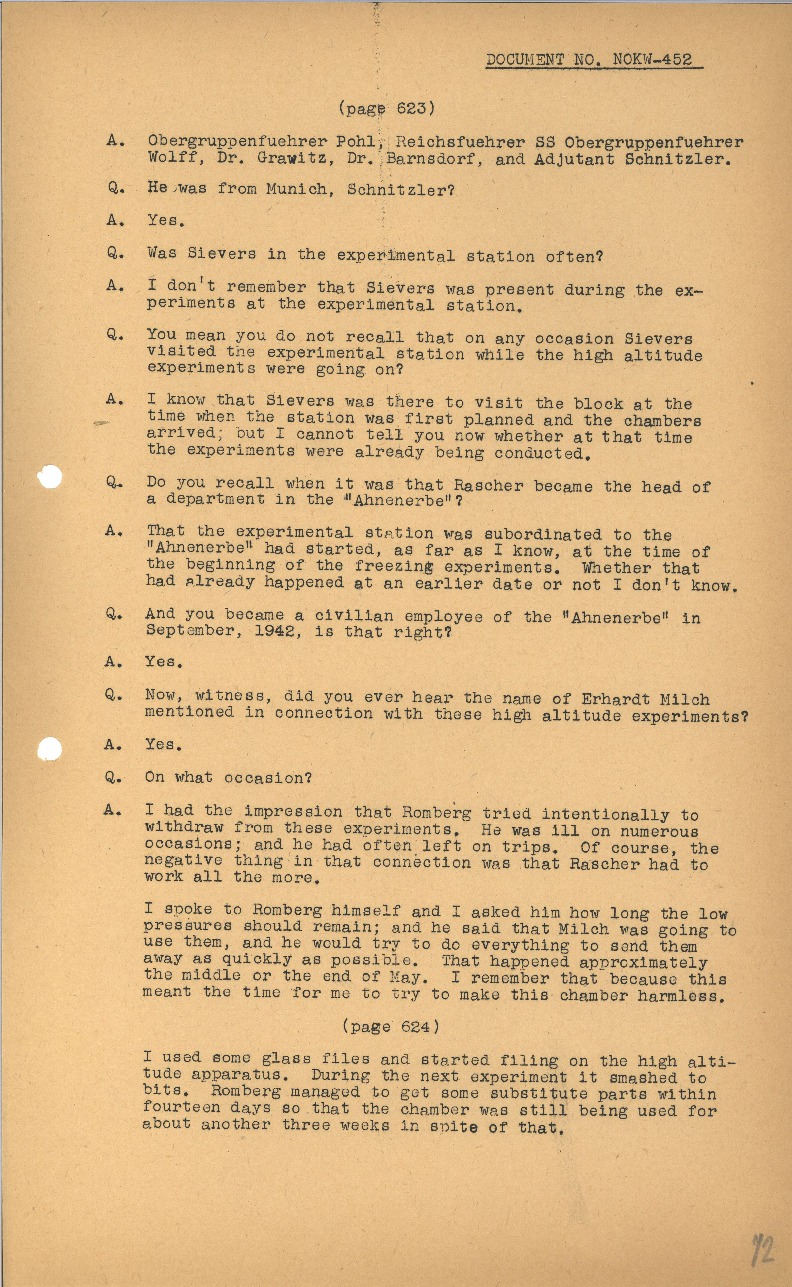 DOCUMENT NO. NOKW-452

(page 623)

A. Obergruppenfuehrer Pohl, Reichsfuehrer SS Obergruppenfuehrer Wolff, Dr. Grawitz, Dr. Barnsdorf, and Adjutant Schnitzler.

Q. He was from Munich, Schnitzler?

A. Yes.

Q. Was Sievers in the experimental station often?

A. I don't remember that Sievers was present during the experiments at the experimental station.

Q. You mean you do not recall that on any occasion Sievers visited the experimental station while the high altitude experiments were going on?

A. I know that Sievers was there to visit the block at the time when the station was first planned and the chambers arrived; but I cannot tell you now whether at that time the experiments were already being conducted.

Q. Do you recall when it was that Rascher became the head of a department in the "Ahnenerbe"?

A. That the experimental station was subordinated to the "Ahnenerbe" had started, as far as I know, at the time of the beginning of the freezing experiments. Whether that had already happened at an earlier date or not I don't know.

Q. And you became a civilian employee of the "Ahnenerbe" in September, 1942, is that right?

A. Yes.

Q. Now, witness, did you ever hear the name of Erhardt Milch mentioned in connection with these high altitude experiments?

A. Yes.

Q. On what occasion?

A. I had the impression that Romberg tried intentionally to withdraw from these experiments. He was ill on numerous occasions; and he had often left on trips. Of course, the negative thing in that connection was that Rascher had to work all the more.

I spoke to Romberg himself and I asked him how long the low pressures should remain; and he said that Milch was going to use them, and he would try to do everything to send them away as quickly as possible. That happened approximately the middle or the end of May. I remember that because this meant the time for me to try to make this chamber harmless.

(page 624)

I used some glass files and started filing on the high altitude apparatus. During the next experiment it smashed to bits. Romberg managed to get some substitute parts within fourteen days so that the chamber was still being used for about another three weeks in spite of that.

72